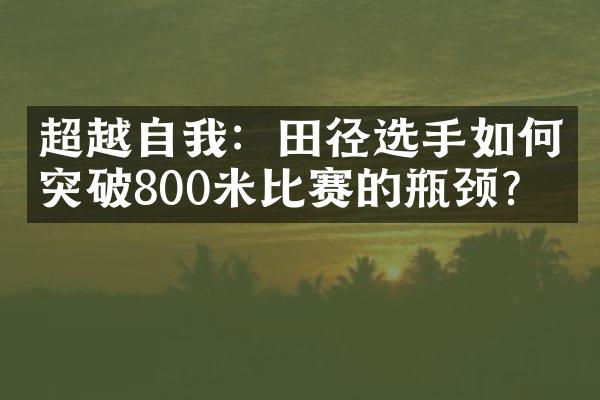 超越自我：田径选手如何突破800米比赛的瓶颈？